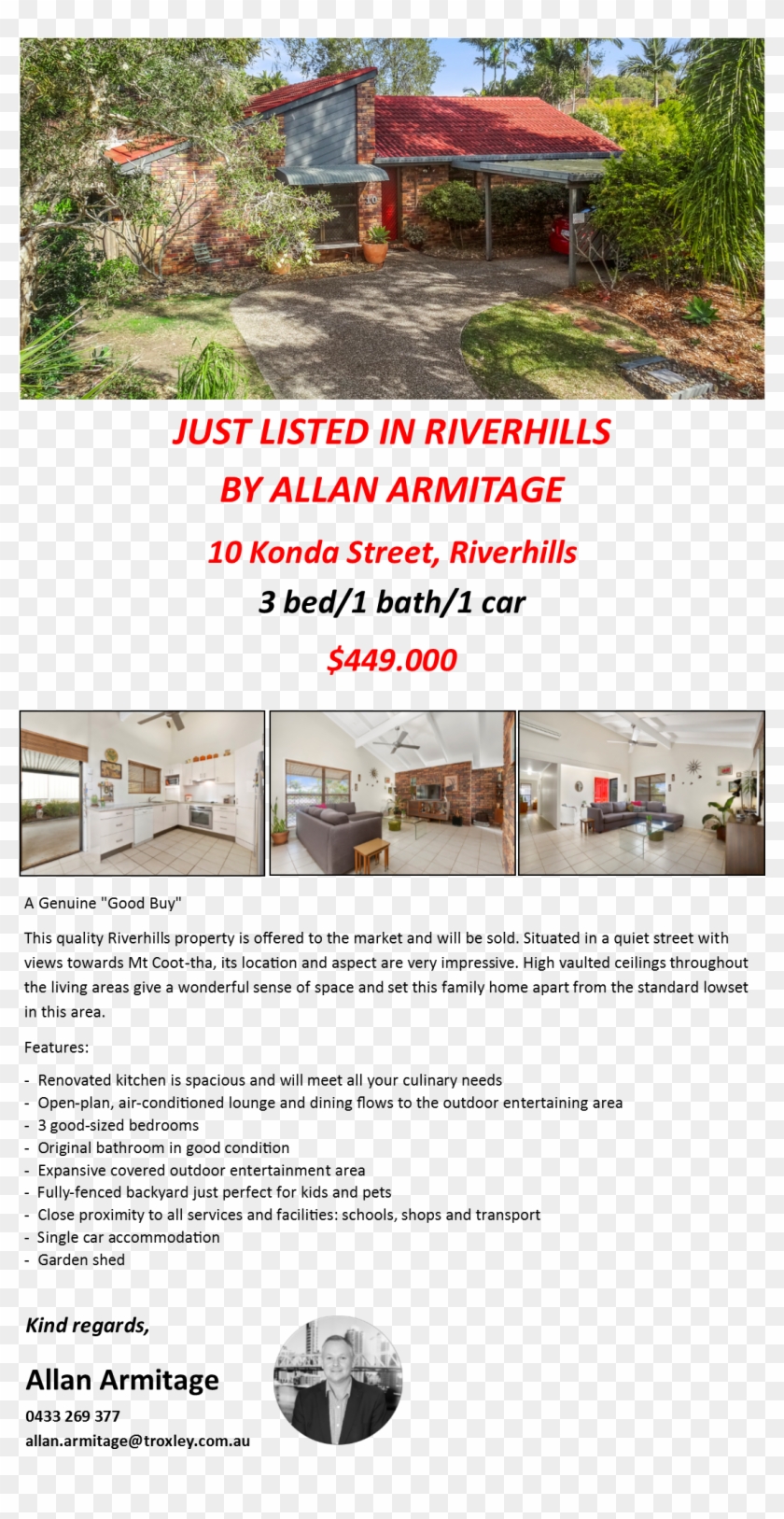 JUST LISTED IN RIVERHILLS

BY ALLAN ARMITAGE

10 Konda Street, Riverhills

3 bed/1 bath/1 car

$449.000

A Genuine "Good Buy"

This quality Riverhills property is offered to the market and will be sold. Situated in a quiet street with views towards Mt Coot-tha, its location and aspect are very impressive. High vaulted ceilings throughout the living areas give a wonderful sense of space and set this family home apart from the standard lowset in this area.

Features:

- Renovated kitchen is spacious and will meet all your culinary needs
- Open-plan, air-conditioned lounge and dining flows to the outdoor entertaining area
- 3 good-sized bedrooms
- Original bathroom in good condition
- Expansive covered outdoor entertainment area
- Fully-fenced backyard just perfect for kids and pets
- Close proximity to all services and facilities: schools, shops and transport
- Single car accommodation
- Garden shed

Kind regards,

Allan Armitage

0433 269 377

allan.armitage@troxley.com.au